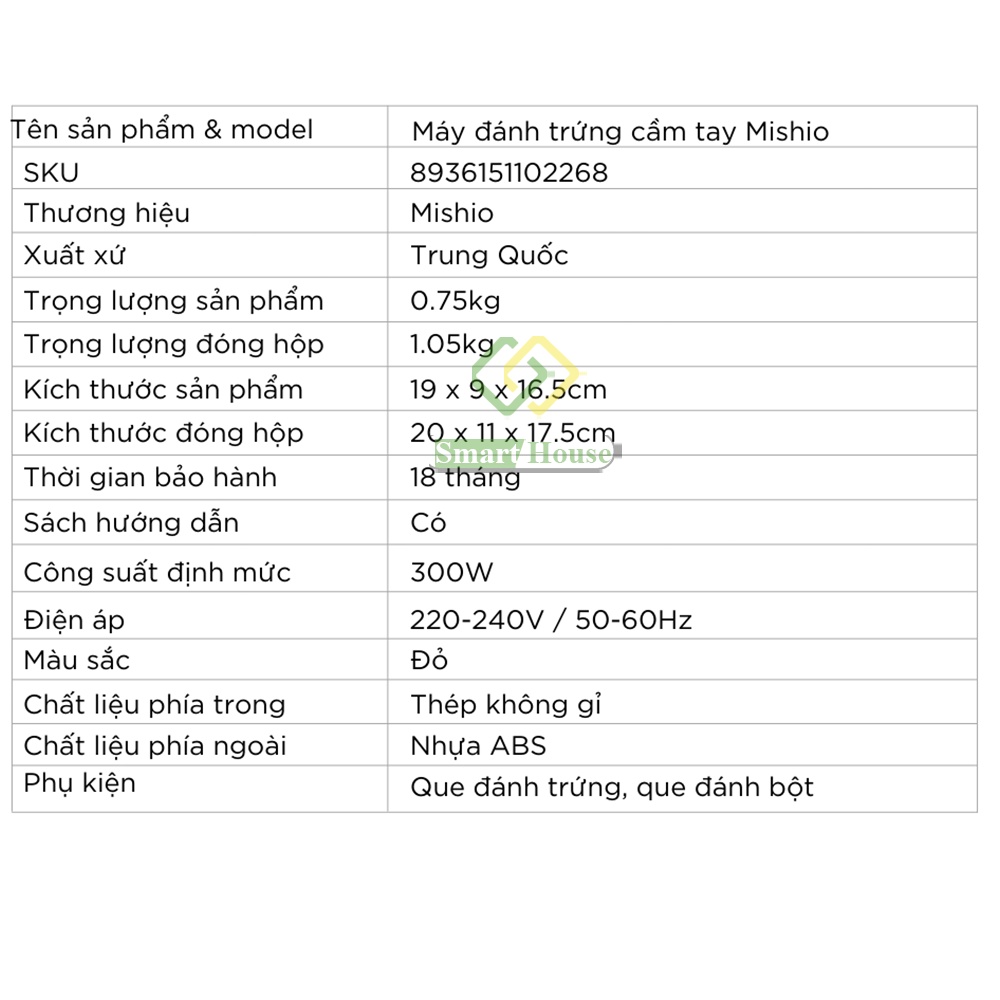 | Tên sản phẩm & model | Máy đánh trứng cầm tay Mishio |
|---|---|
| SKU | 8936151102268 |
| Thương hiệu | Mishio |
| Xuất xứ | Trung Quốc |
| Trọng lượng sản phẩm | 0.75kg |
| Trọng lượng đóng hộp | 1.05kg |
| Kích thước sản phẩm | 19 x 9 x 16.5cm |
| Kích thước đóng hộp | 20 x 11 x 17.5cm |
| Thời gian bảo hành | 18 tháng |
| Sách hướng dẫn | Có |
| Công suất định mức | 300W |
| Điện áp | 220-240V / 50-60Hz |
| Màu sắc | Đỏ |
| Chất liệu phía trong | Thép không gỉ |
| Chất liệu phía ngoài | Nhựa ABS |
| Phụ kiện | Que đánh trứng, que đánh bột |

Smart House